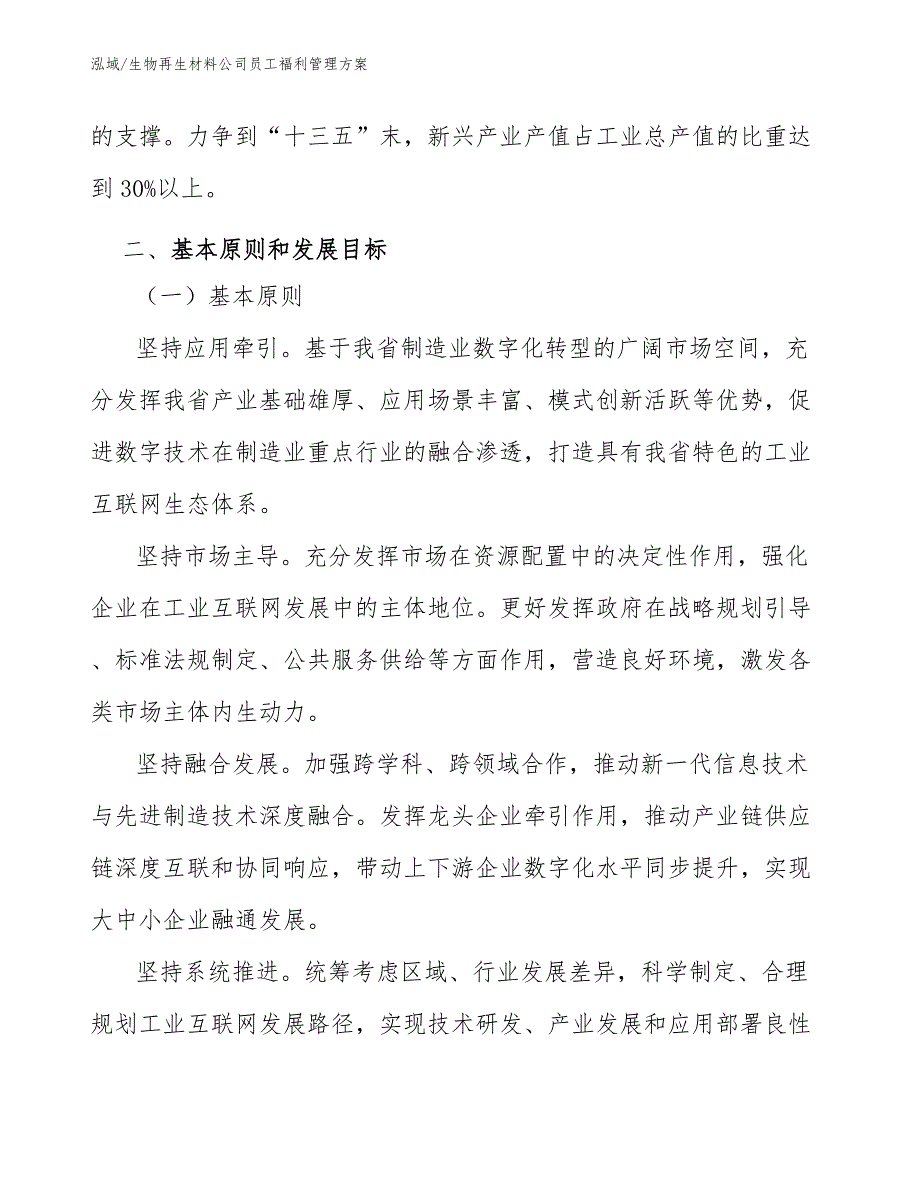 泓域/生物再生材料公司员工福利管理方案

的支撑。力争到“十三五”末，新兴产业产值占工业总产值的比重达到30%以上。

二、基本原则和发展目标

（一）基本原则

坚持应用牵引。基于我省制造业数字化转型的广阔市场空间，充分发挥我省产业基础雄厚、应用场景丰富、模式创新活跃等优势，促进数字技术在制造业重点行业的融合渗透，打造具有我省特色的工业互联网生态体系。

坚持市场主导。充分发挥市场在资源配置中的决定性作用，强化企业在工业互联网发展中的主体地位。更好发挥政府在战略规划引导、标准法规制定、公共服务供给等方面作用，营造良好环境，激发各类市场主体内生动力。

坚持融合发展。加强跨学科、跨领域合作，推动新一代信息技术与先进制造技术深度融合。发挥龙头企业牵引作用，推动产业链供应链深度互联和协同响应，带动上下游企业数字化水平同步提升，实现大中小企业融通发展。

坚持系统推进。统筹考虑区域、行业发展差异，科学制定、合理规划工业互联网发展路径，实现技术研发、产业发展和应用部署良性